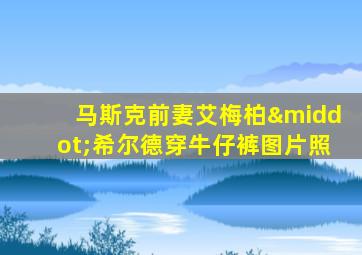 马斯克前妻艾梅柏&middot;希尔德穿牛仔裤图片照